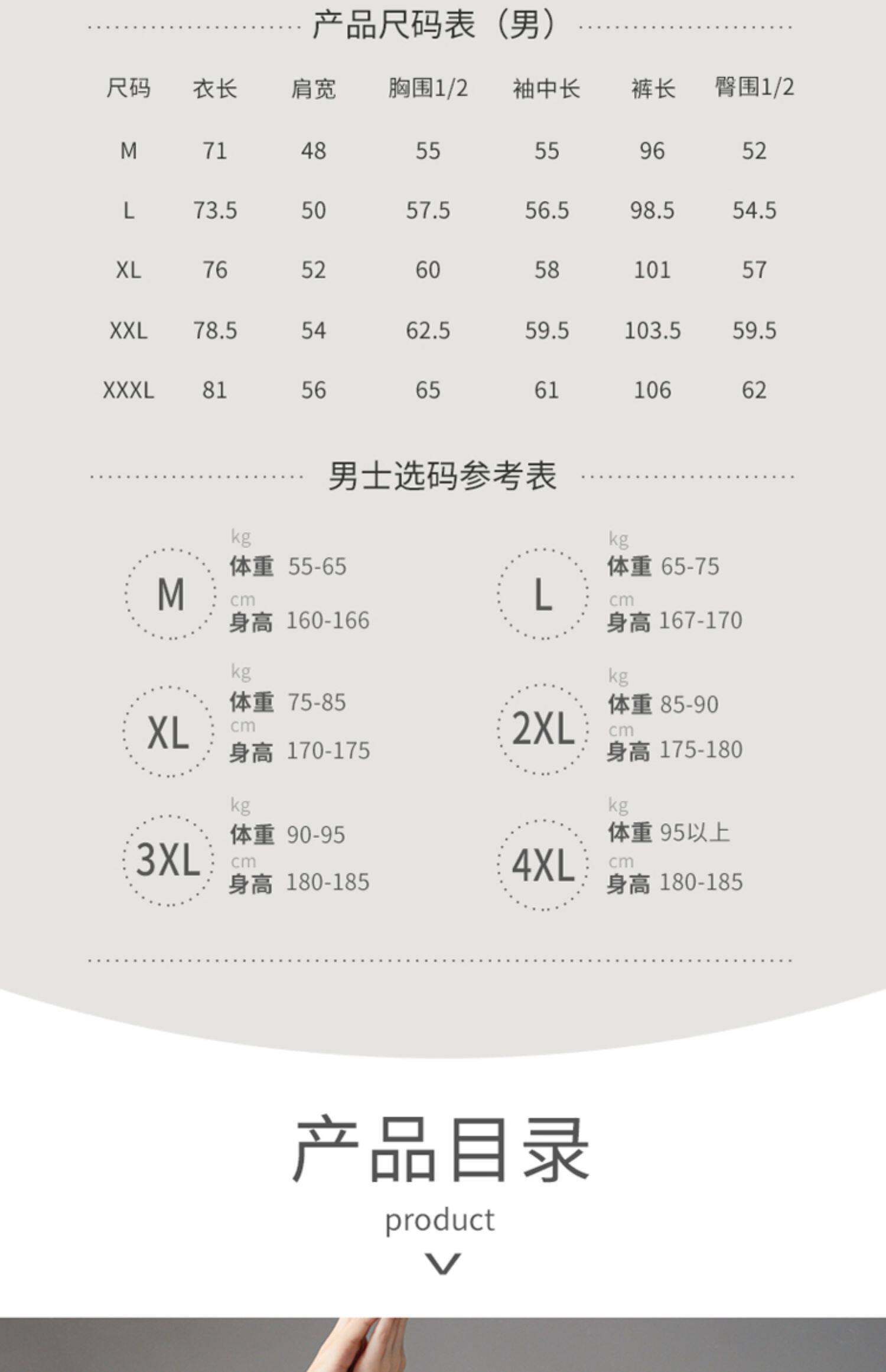 产品尺码表（男）

| 尺码 | 衣长 | 肩宽 | 胸围1/2 | 袖中长 | 裤长 | 臀围1/2 |
|---|---|---|---|---|---|---|
| M | 71 | 48 | 55 | 55 | 96 | 52 |
| L | 73.5 | 50 | 57.5 | 56.5 | 98.5 | 54.5 |
| XL | 76 | 52 | 60 | 58 | 101 | 57 |
| XXL | 78.5 | 54 | 62.5 | 59.5 | 103.5 | 59.5 |
| XXXL | 81 | 56 | 65 | 61 | 106 | 62 |

男士选码参考表

M
kg
体重 55-65
cm
身高 160-166

L
kg
体重 65-75
cm
身高 167-170

XL
kg
体重 75-85
cm
身高 170-175

2XL
kg
体重 85-90
cm
身高 175-180

3XL
kg
体重 90-95
cm
身高 180-185

4XL
kg
体重 95以上
cm
身高 180-185

产品目录

product